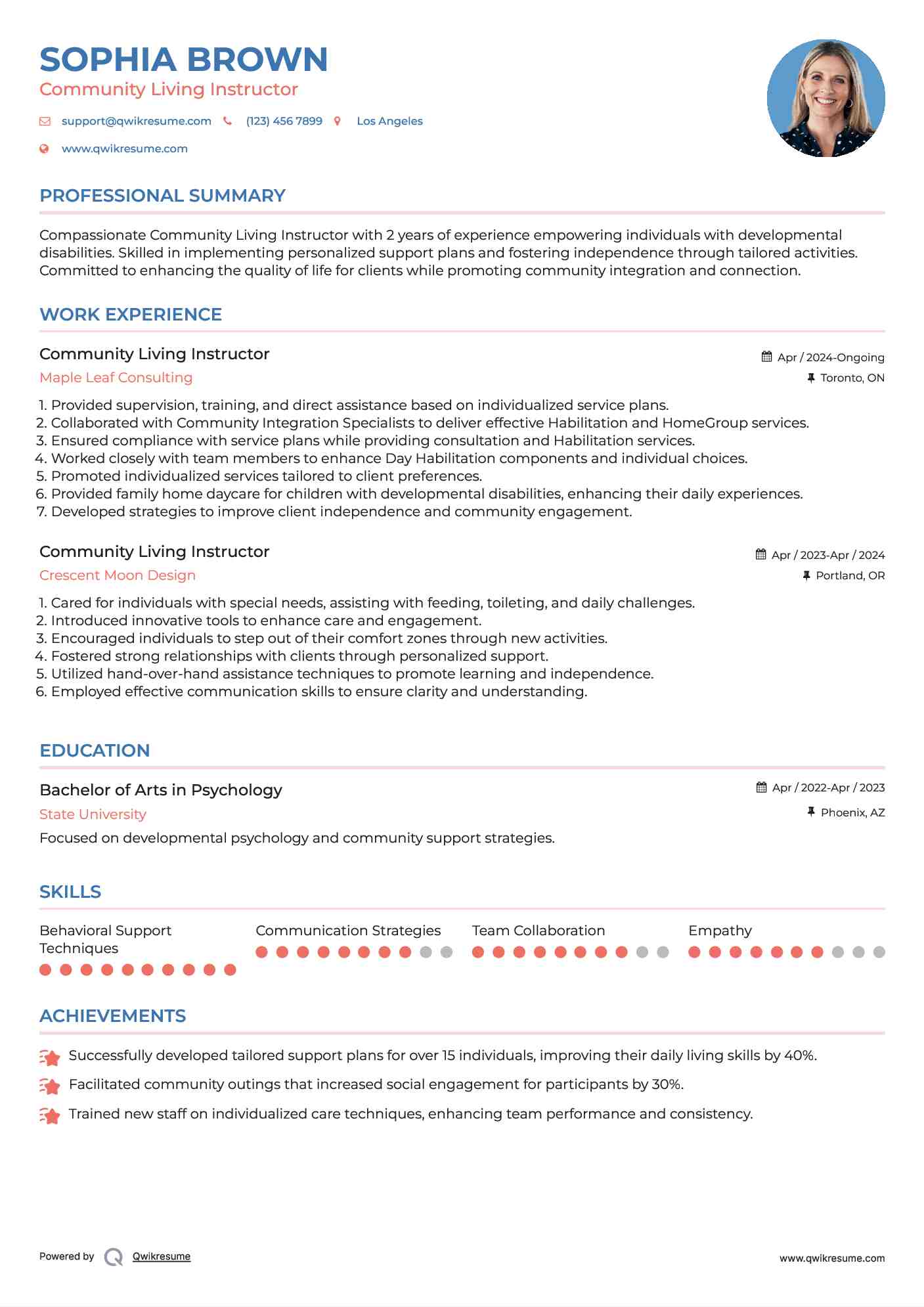 SOPHIA BROWN
Community Living Instructor

support@qwikresume.com (123) 456 7899 Los Angeles
www.qwikresume.com

PROFESSIONAL SUMMARY

Compassionate Community Living Instructor with 2 years of experience empowering individuals with developmental disabilities. Skilled in implementing personalized support plans and fostering independence through tailored activities. Committed to enhancing the quality of life for clients while promoting community integration and connection.

WORK EXPERIENCE

Community Living Instructor
Apr / 2024-Ongoing
Maple Leaf Consulting
Toronto, ON

1. Provided supervision, training, and direct assistance based on individualized service plans.
2. Collaborated with Community Integration Specialists to deliver effective Habilitation and HomeGroup services.
3. Ensured compliance with service plans while providing consultation and Habilitation services.
4. Worked closely with team members to enhance Day Habilitation components and individual choices.
5. Promoted individualized services tailored to client preferences.
6. Provided family home daycare for children with developmental disabilities, enhancing their daily experiences.
7. Developed strategies to improve client independence and community engagement.

Community Living Instructor
Apr / 2023-Apr / 2024
Crescent Moon Design
Portland, OR

1. Cared for individuals with special needs, assisting with feeding, toileting, and daily challenges.
2. Introduced innovative tools to enhance care and engagement.
3. Encouraged individuals to step out of their comfort zones through new activities.
4. Fostered strong relationships with clients through personalized support.
5. Utilized hand-over-hand assistance techniques to promote learning and independence.
6. Employed effective communication skills to ensure clarity and understanding.

EDUCATION

Bachelor of Arts in Psychology
Apr / 2022-Apr / 2023
State University
Phoenix, AZ
Focused on developmental psychology and community support strategies.

SKILLS

Behavioral Support Techniques
Communication Strategies
Team Collaboration
Empathy

ACHIEVEMENTS

Successfully developed tailored support plans for over 15 individuals, improving their daily living skills by 40%.
Facilitated community outings that increased social engagement for participants by 30%.
Trained new staff on individualized care techniques, enhancing team performance and consistency.

Powered by Qwikresume
www.qwikresume.com